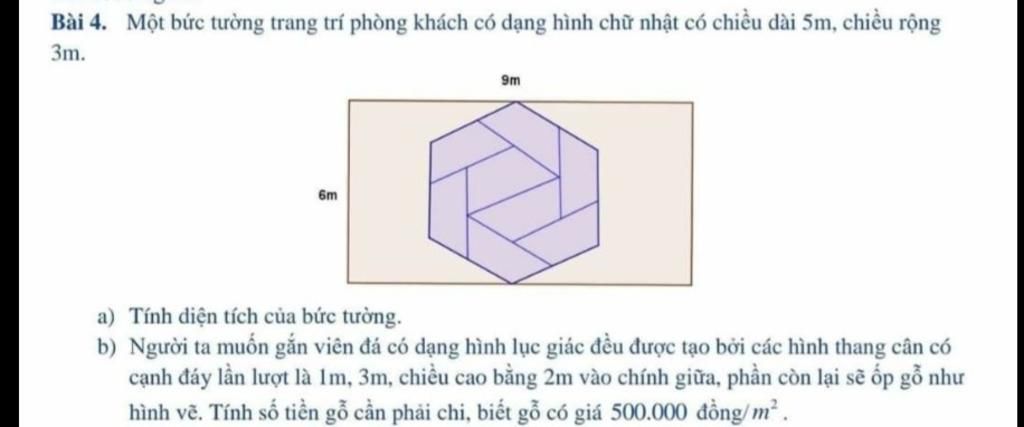 Bài 4. Một bức tường trang trí phòng khách có dạng hình chữ nhật có chiều dài 5m, chiều rộng 3m.

9m

6m

a) Tính diện tích của bức tường.

b) Người ta muốn gắn viên đá có dạng hình lục giác đều được tạo bởi các hình thang cân có cạnh đáy lần lượt là 1m, 3m, chiều cao bằng 2m vào chính giữa, phần còn lại sẽ ốp gỗ như hình vẽ. Tính số tiền gỗ cần phải chi, biết gỗ có giá 500.000 đồng/$m^2$.